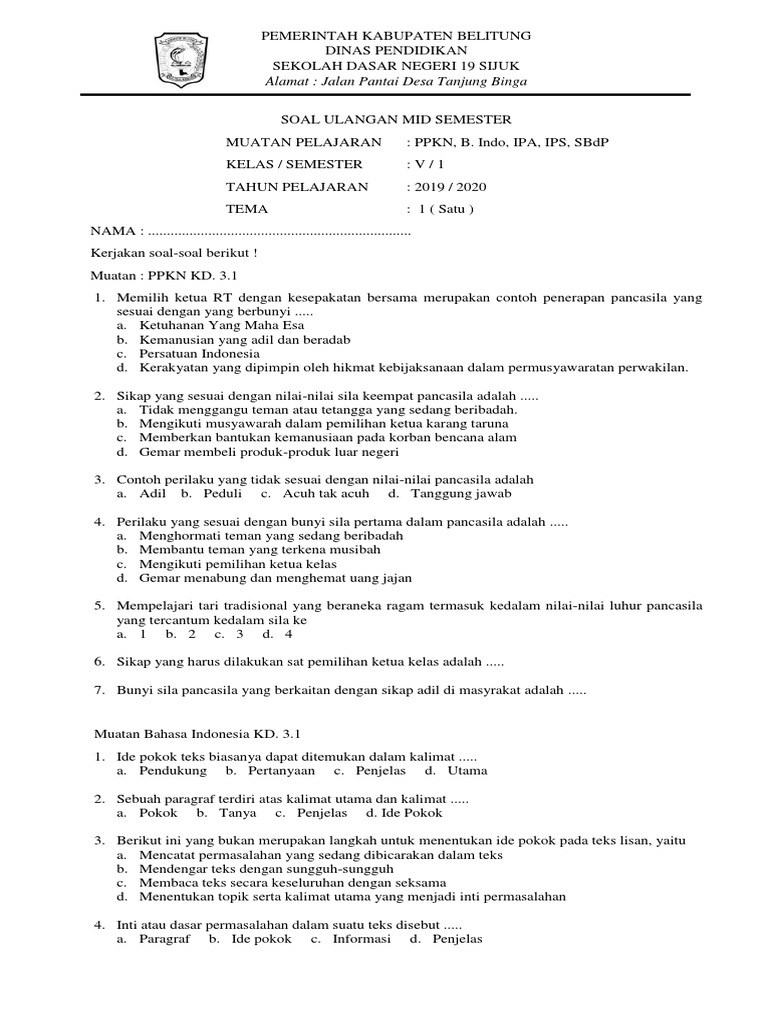 PEMERINTAH KABUPATEN BELITUNG
DINAS PENDIDIKAN
SEKOLAH DASAR NEGERI 19 SIJUK
Alamat : Jalan Pantai Desa Tanjung Binga

SOAL ULANGAN MID SEMESTER

MUATAN PELAJARAN : PPKN, B. Indo, IPA, IPS, SBdP
KELAS / SEMESTER : V / 1
TAHUN PELAJARAN : 2019 / 2020
TEMA : 1 ( Satu )

NAMA : ......................................................................

Kerjakan soal-soal berikut !

Muatan : PPKN KD. 3.1

1. Memilih ketua RT dengan kesepakatan bersama merupakan contoh penerapan pancasila yang sesuai dengan yang berbunyi .....
a. Ketuhanan Yang Maha Esa
b. Kemanusian yang adil dan beradab
c. Persatuan Indonesia
d. Kerakyatan yang dipimpin oleh hikmat kebijaksanaan dalam permusyawaratan perwakilan.

2. Sikap yang sesuai dengan nilai-nilai sila keempat pancasila adalah .....
a. Tidak menggangu teman atau tetangga yang sedang beribadah.
b. Mengikuti musyawarah dalam pemilihan ketua karang taruna
c. Memberkan bantukan kemanusiaan pada korban bencana alam
d. Gemar membeli produk-produk luar negeri

3. Contoh perilaku yang tidak sesuai dengan nilai-nilai pancasila adalah
a. Adil b. Peduli c. Acuh tak acuh d. Tanggung jawab

4. Perilaku yang sesuai dengan bunyi sila pertama dalam pancasila adalah .....
a. Menghormati teman yang sedang beribadah
b. Membantu teman yang terkena musibah
c. Mengikuti pemilihan ketua kelas
d. Gemar menabung dan menghemat uang jajan

5. Mempelajari tari tradisional yang beraneka ragam termasuk kedalam nilai-nilai luhur pancasila yang tercantum kedalam sila ke
a. 1 b. 2 c. 3 d. 4

6. Sikap yang harus dilakukan sat pemilihan ketua kelas adalah .....

7. Bunyi sila pancasila yang berkaitan dengan sikap adil di masyrakat adalah .....

Muatan Bahasa Indonesia KD. 3.1

1. Ide pokok teks biasanya dapat ditemukan dalam kalimat .....
a. Pendukung b. Pertanyaan c. Penjelas d. Utama

2. Sebuah paragraf terdiri atas kalimat utama dan kalimat .....
a. Pokok b. Tanya c. Penjelas d. Ide Pokok

3. Berikut ini yang bukan merupakan langkah untuk menentukan ide pokok pada teks lisan, yaitu
a. Mencatat permasalahan yang sedang dibicarakan dalam teks
b. Mendengar teks dengan sungguh-sungguh
c. Membaca teks secara keseluruhan dengan seksama
d. Menentukan topik serta kalimat utama yang menjadi inti permasalahan

4. Inti atau dasar permasalahan dalam suatu teks disebut .....
a. Paragraf b. Ide pokok c. Informasi d. Penjelas